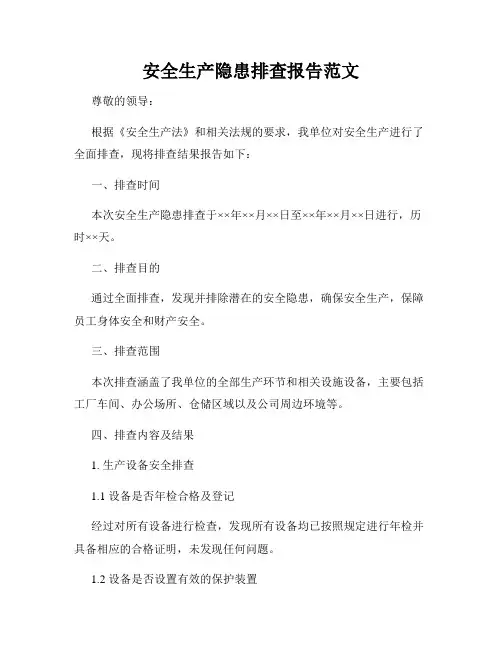 安全生产隐患排查报告范文

尊敬的领导：

根据《安全生产法》和相关法规的要求，我单位对安全生产进行了全面排查，现将排查结果报告如下：

一、排查时间

本次安全生产隐患排查于××年××月××日至××年××月××日进行，历时××天。

二、排查目的

通过全面排查，发现并排除潜在的安全隐患，确保安全生产，保障员工身体安全和财产安全。

三、排查范围

本次排查涵盖了我单位的全部生产环节和相关设施设备，主要包括工厂车间、办公场所、仓储区域以及公司周边环境等。

四、排查内容及结果

1. 生产设备安全排查

1.1 设备是否年检合格及登记

经过对所有设备进行检查，发现所有设备均已按照规定进行年检并具备相应的合格证明，未发现任何问题。

1.2 设备是否设置有效的保护装置